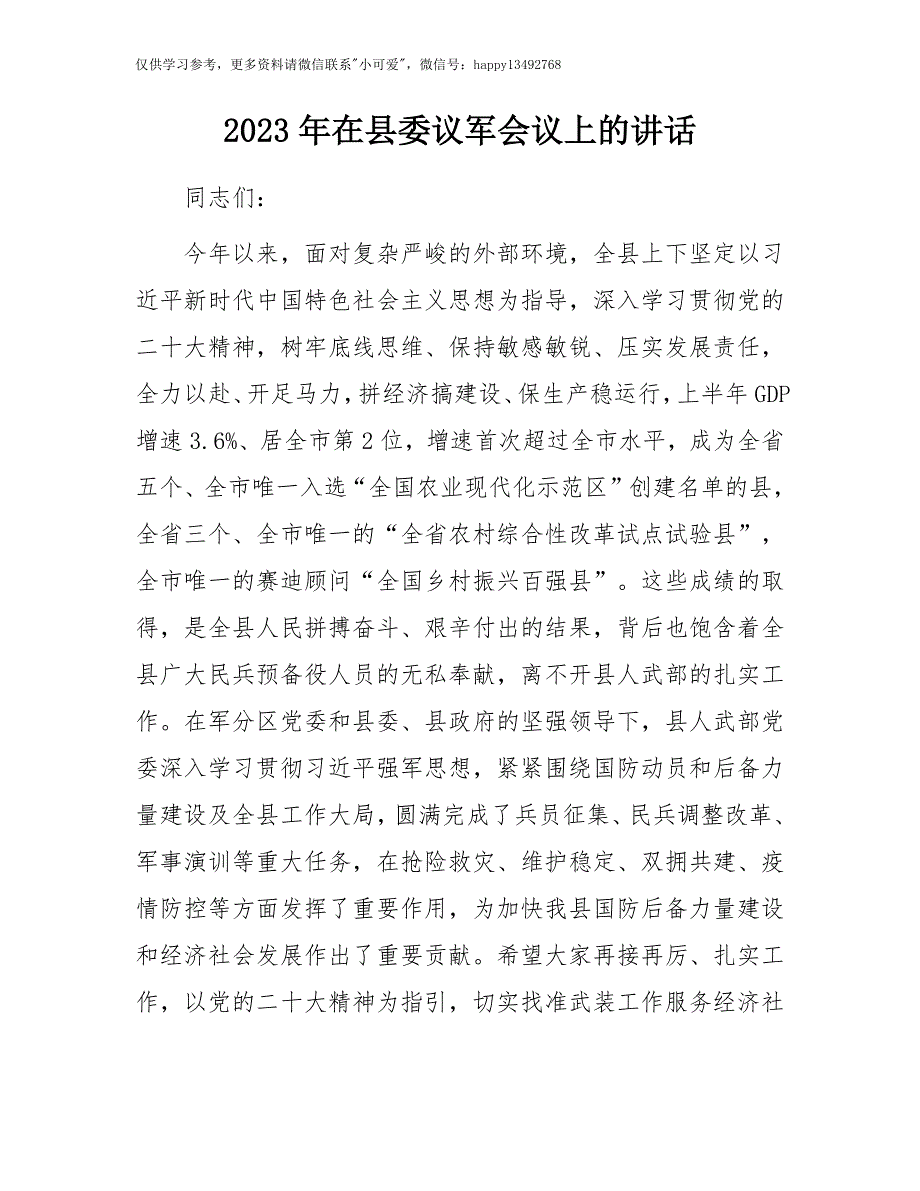 仅供学习参考，更多资料请微信联系"小可爱"，微信号：happy13492768

2023年在县委议军会议上的讲话

同志们：

今年以来，面对复杂严峻的外部环境，全县上下坚定以习近平新时代中国特色社会主义思想为指导，深入学习贯彻党的二十大精神，树牢底线思维、保持敏感敏锐、压实发展责任，全力以赴、开足马力，拼经济搞建设、保生产稳运行，上半年GDP增速3.6%、居全市第2位，增速首次超过全市水平，成为全省五个、全市唯一入选“全国农业现代化示范区”创建名单的县，全省三个、全市唯一的“全省农村综合性改革试点试验县”，全市唯一的赛迪顾问“全国乡村振兴百强县”。这些成绩的取得，是全县人民拼搏奋斗、艰辛付出的结果，背后也饱含着全县广大民兵预备役人员的无私奉献，离不开县人武部的扎实工作。在军分区党委和县委、县政府的坚强领导下，县人武部党委深入学习贯彻习近平强军思想，紧紧围绕国防动员和后备力量建设及全县工作大局，圆满完成了兵员征集、民兵调整改革、军事演训等重大任务，在抢险救灾、维护稳定、双拥共建、疫情防控等方面发挥了重要作用，为加快我县国防后备力量建设和经济社会发展作出了重要贡献。希望大家再接再厉、扎实工作，以党的二十大精神为指引，切实找准武装工作服务经济社